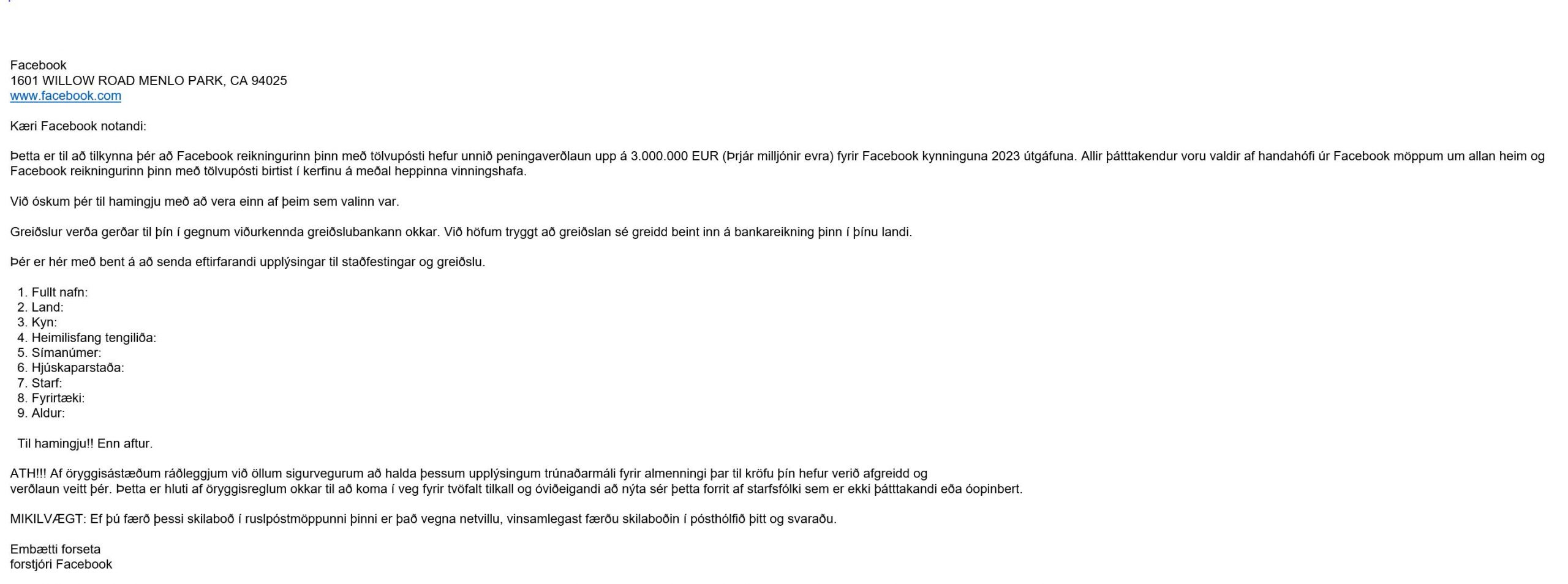 Facebook
1601 WILLOW ROAD MENLO PARK, CA 94025
www.facebook.com

Kæri Facebook notandi:

Þetta er til að tilkynna þér að Facebook reikningurinn þinn með tölvupósti hefur unnið peningaverðlaun upp á 3.000.000 EUR (Þrjár milljónir evra) fyrir Facebook kynninguna 2023 útgáfuna. Allir þátttakendur voru valdir af handahófi úr Facebook möppum um allan heim og Facebook reikningurinn þinn með tölvupósti birtist í kerfinu á meðal heppinna vinningshafa.

Við óskum þér til hamingju með að vera einn af þeim sem valinn var.

Greiðslur verða gerðar til þín í gegnum viðurkennda greiðslubankann okkar. Við höfum tryggt að greiðslan sé greidd beint inn á bankareikning þinn í þínu landi.

Þér er hér með bent á að senda eftirfarandi upplýsingar til staðfestingar og greiðslu.

1. Fullt nafn:
2. Land:
3. Kyn:
4. Heimilisfang tengiliða:
5. Símanúmer:
6. Hjúskaparstaða:
7. Starf:
8. Fyrirtæki:
9. Aldur:

Til hamingju!! Enn aftur.

ATH!!! Af öryggisástæðum ráðleggjum við öllum sigurvegurum að halda þessum upplýsingum trúnaðarmáli fyrir almenningi þar til kröfu þín hefur verið afgreidd og verðlaun veitt þér. Þetta er hluti af öryggisreglum okkar til að koma í veg fyrir tvöfalt tilkall og óviðeigandi að nýta sér þetta forrit af starfsfólki sem er ekki þátttakandi eða óopinbert.

MIKILVÆGT: Ef þú færð þessi skilaboð í ruslpóstmöppunni þinni er það vegna netvillu, vinsamlegast færðu skilaboðin í pósthólfið þitt og svaraðu.

Embætti forseta
forstjóri Facebook